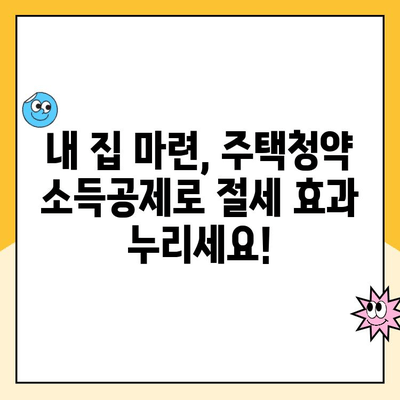 내 집 마련, 주택청약 소득공제로 절세 효과 누리세요!